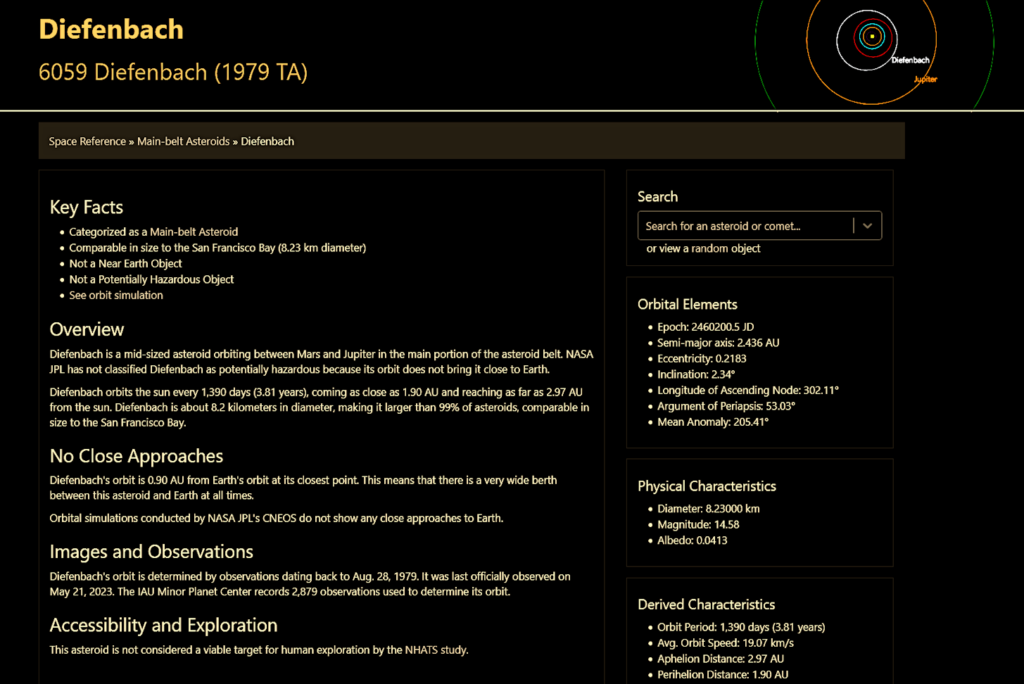 Diefenbach

6059 Diefenbach (1979 TA)

Diefenbach
Jupiter

Space Reference » Main-belt Asteroids » Diefenbach

Key Facts

- Categorized as a Main-belt Asteroid
- Comparable in size to the San Francisco Bay (8.23 km diameter)
- Not a Near Earth Object
- Not a Potentially Hazardous Object
- See orbit simulation

Overview

Diefenbach is a mid-sized asteroid orbiting between Mars and Jupiter in the main portion of the asteroid belt. NASA JPL has not classified Diefenbach as potentially hazardous because its orbit does not bring it close to Earth.

Diefenbach orbits the sun every 1,390 days (3.81 years), coming as close as 1.90 AU and reaching as far as 2.97 AU from the sun. Diefenbach is about 8.2 kilometers in diameter, making it larger than 99% of asteroids, comparable in size to the San Francisco Bay.

No Close Approaches

Diefenbach's orbit is 0.90 AU from Earth's orbit at its closest point. This means that there is a very wide berth between this asteroid and Earth at all times.

Orbital simulations conducted by NASA JPL's CNEOS do not show any close approaches to Earth.

Images and Observations

Diefenbach's orbit is determined by observations dating back to Aug. 28, 1979. It was last officially observed on May 21, 2023. The IAU Minor Planet Center records 2,879 observations used to determine its orbit.

Accessibility and Exploration

This asteroid is not considered a viable target for human exploration by the NHATS study.

Search

Search for an asteroid or comet...

or view a random object

Orbital Elements

- Epoch: 2460200.5 JD
- Semi-major axis: 2.436 AU
- Eccentricity: 0.2183
- Inclination: 2.34°
- Longitude of Ascending Node: 302.11°
- Argument of Periapsis: 53.03°
- Mean Anomaly: 205.41°

Physical Characteristics

- Diameter: 8.23000 km
- Magnitude: 14.58
- Albedo: 0.0413

Derived Characteristics

- Orbit Period: 1,390 days (3.81 years)
- Avg. Orbit Speed: 19.07 km/s
- Aphelion Distance: 2.97 AU
- Perihelion Distance: 1.90 AU